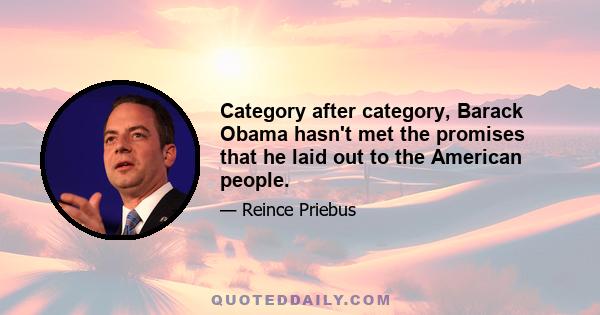 Category after category, Barack Obama hasn't met the promises that he laid out to the American people.

— Reince Priebus

QUOTEDDAILY.COM